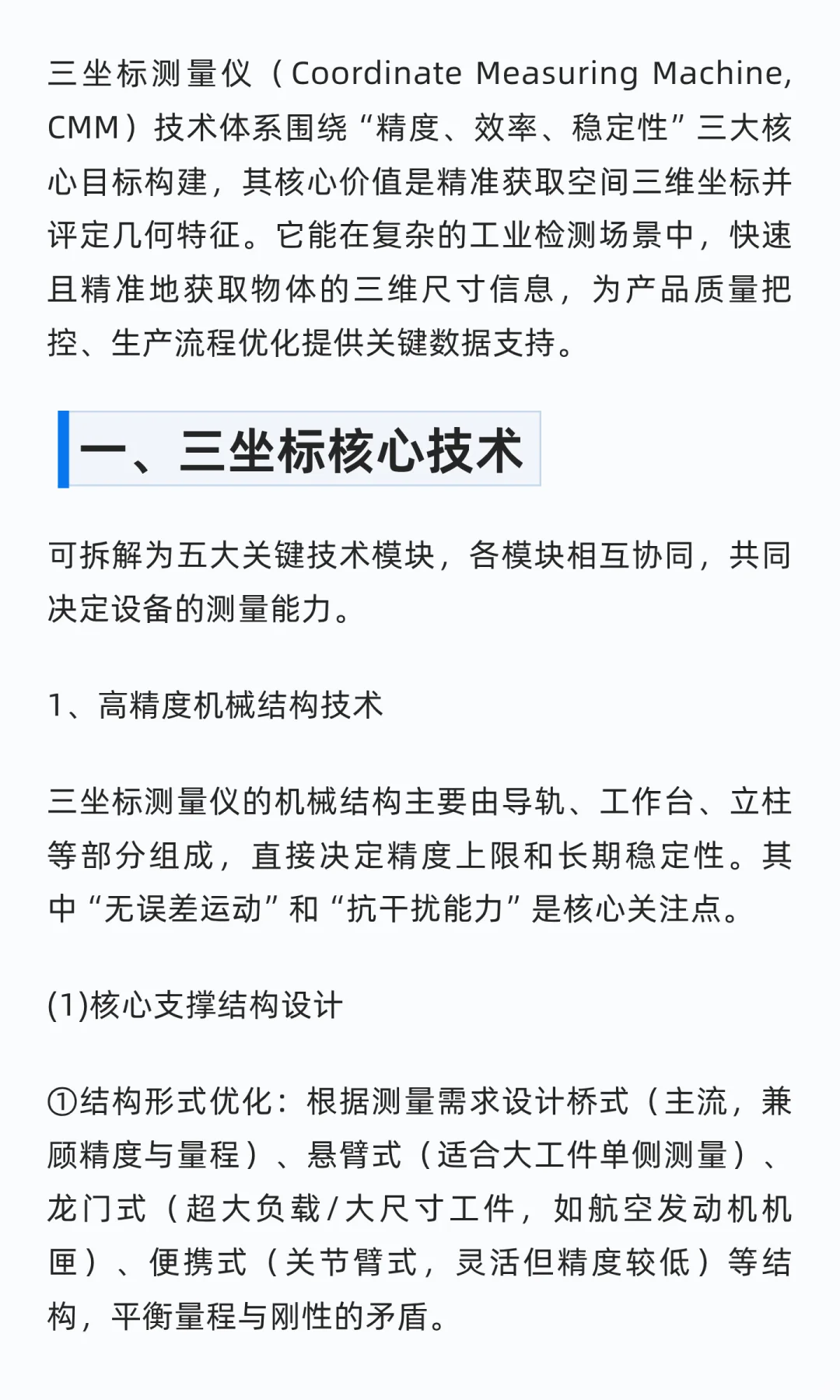 三坐标测量仪（Coordinate Measuring Machine, CMM）技术体系围绕“精度、效率、稳定性”三大核心目标构建，其核心价值是精准获取空间三维坐标并评定几何特征。它能在复杂的工业检测场景中，快速且精准地获取物体的三维尺寸信息，为产品质量把控、生产流程优化提供关键数据支持。

一、三坐标核心技术

可拆解为五大关键技术模块，各模块相互协同，共同决定设备的测量能力。

1、高精度机械结构技术

三坐标测量仪的机械结构主要由导轨、工作台、立柱等部分组成，直接决定精度上限和长期稳定性。其中“无误差运动”和“抗干扰能力”是核心关注点。

(1)核心支撑结构设计

①结构形式优化：根据测量需求设计桥式（主流，兼顾精度与量程）、悬臂式（适合大工件单侧测量）、龙门式（超大负载/大尺寸工件，如航空发动机机匣）、便携式（关节臂式，灵活但精度较低）等结构，平衡量程与刚性的矛盾。